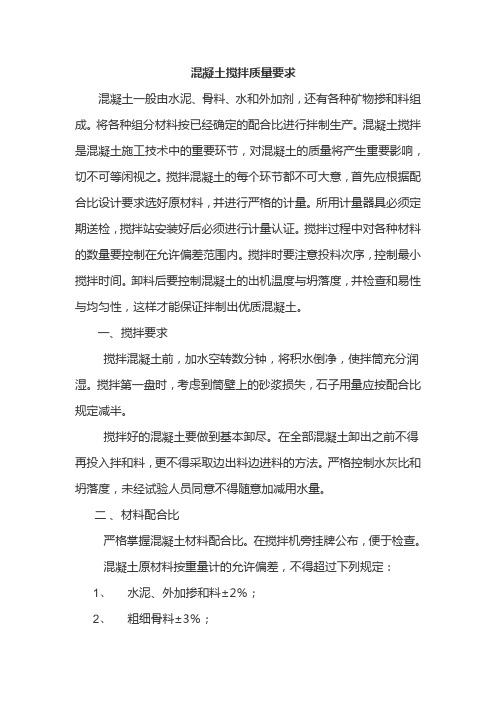 混凝土搅拌质量要求

混凝土一般由水泥、骨料、水和外加剂，还有各种矿物掺和料组成。将各种组分材料按已经确定的配合比进行拌制生产。混凝土搅拌是混凝土施工技术中的重要环节，对混凝土的质量将产生重要影响，切不可等闲视之。搅拌混凝土的每个环节都不可大意，首先应根据配合比设计要求选好原材料，并进行严格的计量。所用计量器具必须定期送检，搅拌站安装好后必须进行计量认证。搅拌过程中对各种材料的数量要控制在允许偏差范围内。搅拌时要注意投料次序，控制最小搅拌时间。卸料后要控制混凝土的出机温度与坍落度，并检查和易性与均匀性，这样才能保证拌制出优质混凝土。

一、搅拌要求

搅拌混凝土前，加水空转数分钟，将积水倒净，使拌筒充分润湿。搅拌第一盘时，考虑到筒壁上的砂浆损失，石子用量应按配合比规定减半。

搅拌好的混凝土要做到基本卸尽。在全部混凝土卸出之前不得再投入拌和料，更不得采取边出料边进料的方法。严格控制水灰比和坍落度，未经试验人员同意不得随意加减用水量。

二、材料配合比

严格掌握混凝土材料配合比。在搅拌机旁挂牌公布，便于检查。

混凝土原材料按重量计的允许偏差，不得超过下列规定：

1、 水泥、外加掺和料±2%；

2、 粗细骨料±3%；